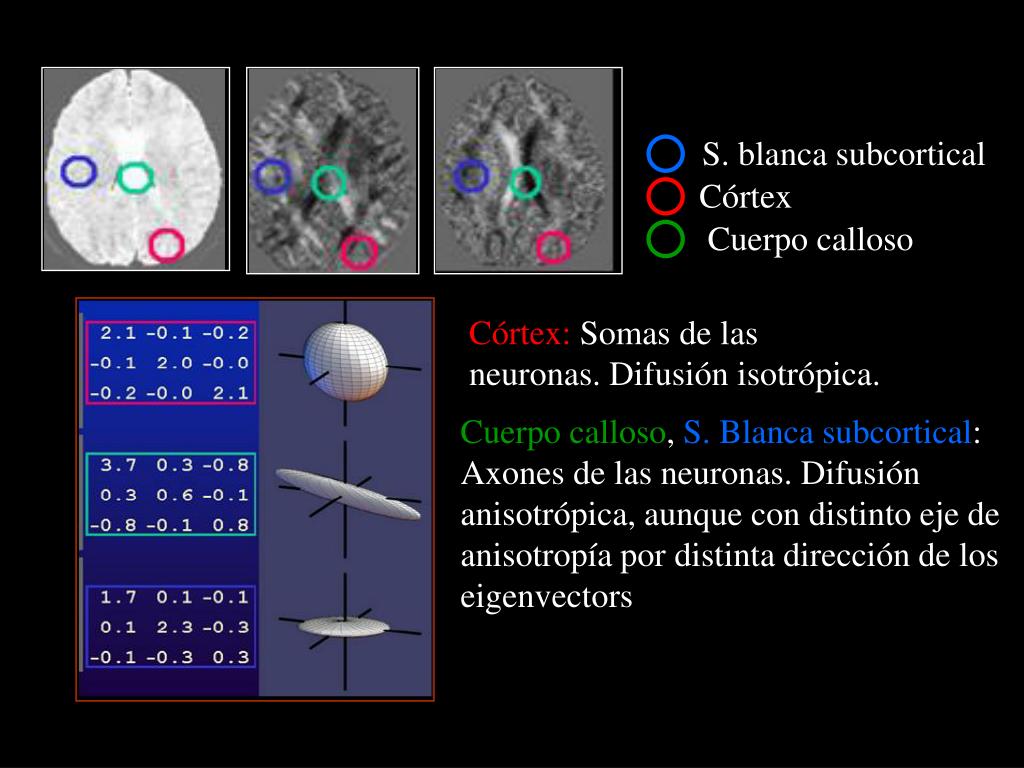 S. blanca subcortical
Córtex
Cuerpo calloso

| 2.1 | -0.1 | -0.2 |
|---|---|---|
| -0.1 | 2.0 | -0.0 |
| -0.2 | -0.0 | 2.1 |

| 3.7 | 0.3 | -0.8 |
|---|---|---|
| 0.3 | 0.6 | -0.1 |
| -0.8 | -0.1 | 0.8 |

| 1.7 | 0.1 | -0.1 |
|---|---|---|
| 0.1 | 2.3 | -0.3 |
| -0.1 | -0.3 | 0.3 |

Córtex: Somas de las neuronas. Difusión isotrópica.

Cuerpo calloso, S. Blanca subcortical: Axones de las neuronas. Difusión anisotrópica, aunque con distinto eje de anisotropía por distinta dirección de los eigenvectors